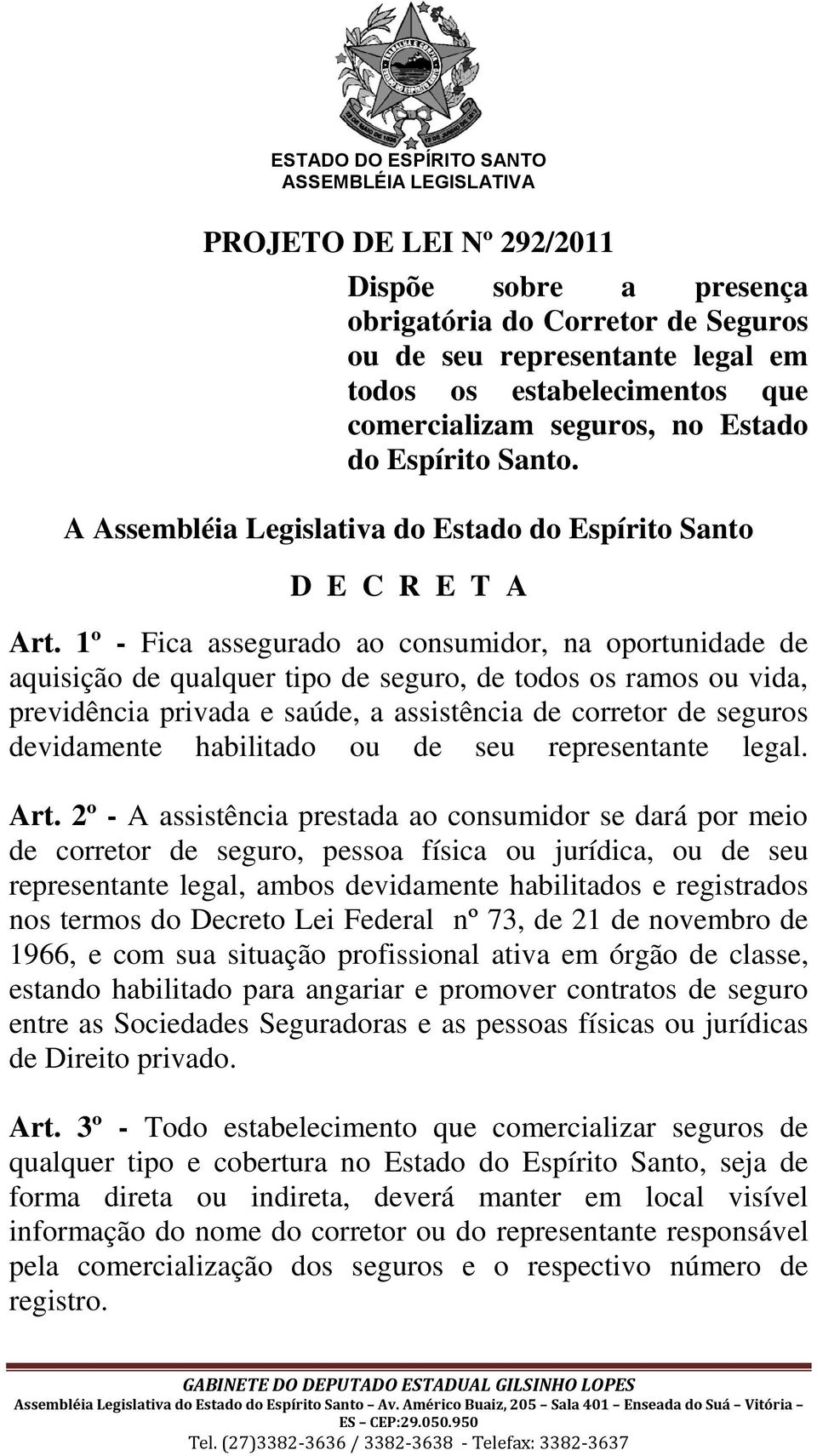 ESTADO DO ESPÍRITO SANTO
ASSEMBLÉIA LEGISLATIVA

PROJETO DE LEI Nº 292/2011

Dispõe sobre a presença obrigatória do Corretor de Seguros ou de seu representante legal em todos os estabelecimentos que comercializam seguros, no Estado do Espírito Santo.

A Assembléia Legislativa do Estado do Espírito Santo

D E C R E T A

Art. 1º - Fica assegurado ao consumidor, na oportunidade de aquisição de qualquer tipo de seguro, de todos os ramos ou vida, previdência privada e saúde, a assistência de corretor de seguros devidamente habilitado ou de seu representante legal.

Art. 2º - A assistência prestada ao consumidor se dará por meio de corretor de seguro, pessoa física ou jurídica, ou de seu representante legal, ambos devidamente habilitados e registrados nos termos do Decreto Lei Federal nº 73, de 21 de novembro de 1966, e com sua situação profissional ativa em órgão de classe, estando habilitado para angariar e promover contratos de seguro entre as Sociedades Seguradoras e as pessoas físicas ou jurídicas de Direito privado.

Art. 3º - Todo estabelecimento que comercializar seguros de qualquer tipo e cobertura no Estado do Espírito Santo, seja de forma direta ou indireta, deverá manter em local visível informação do nome do corretor ou do representante responsável pela comercialização dos seguros e o respectivo número de registro.

GABINETE DO DEPUTADO ESTADUAL GILSINHO LOPES
Assembléia Legislativa do Estado do Espírito Santo – Av. Américo Buaiz, 205 – Sala 401 – Enseada do Suá – Vitória – ES – CEP:29.050.950
Tel. (27)3382-3636 / 3382-3638 - Telefax: 3382-3637